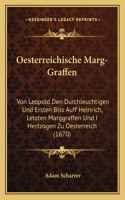 KESSINGER'S LEGACY REPRINTS

Oesterreichische Marg-Graffen

Von Leopold Den Durchleuchtigen Und Ersten Biss Auff Heinrich, Letzten Marggraffen Und I Hertzogen Zu Oesterreich (1670)

Adam Scharrer